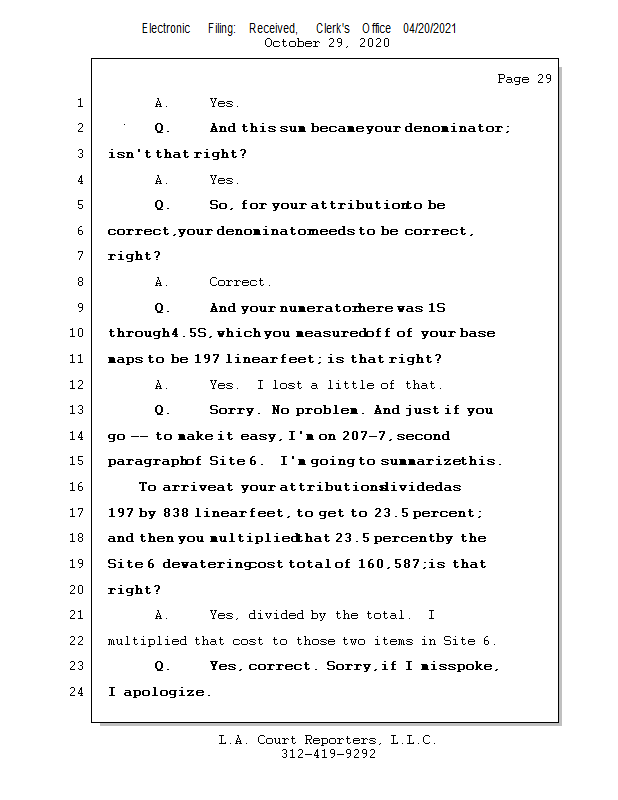 Electronic Filing: Received, Clerk's Office 04/20/2021
October 29, 2020

Page 29

1 A. Yes.

2 Q. And this sum became your denominator;

3 isn't that right?

4 A. Yes.

5 Q. So, for your attribution to be

6 correct, your denominator needs to be correct,

7 right?

8 A. Correct.

9 Q. And your numerator here was 1S

10 through 4.5S, which you measured off of your base

11 maps to be 197 linear feet; is that right?

12 A. Yes. I lost a little of that.

13 Q. Sorry. No problem. And just if you

14 go -- to make it easy, I'm on 207-7, second

15 paragraph of Site 6. I'm going to summarize this.

16 To arrive at your attributions divided as

17 197 by 838 linear feet, to get to 23.5 percent;

18 and then you multiplied that 23.5 percent by the

19 Site 6 dewatering cost total of 160,587; is that

20 right?

21 A. Yes, divided by the total. I

22 multiplied that cost to those two items in Site 6.

23 Q. Yes, correct. Sorry, if I misspoke,

24 I apologize.

L.A. Court Reporters, L.L.C.
312-419-9292